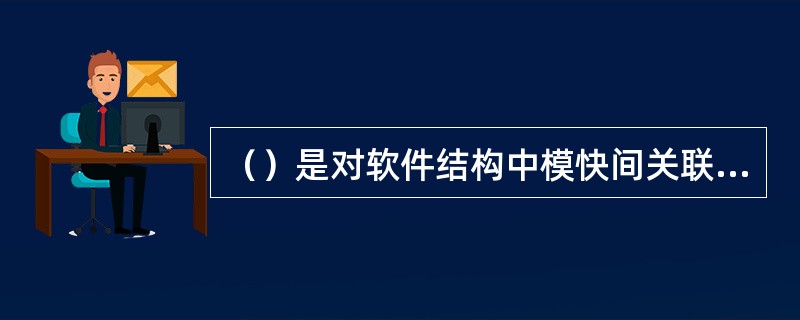 （）是对软件结构中模快间关联...